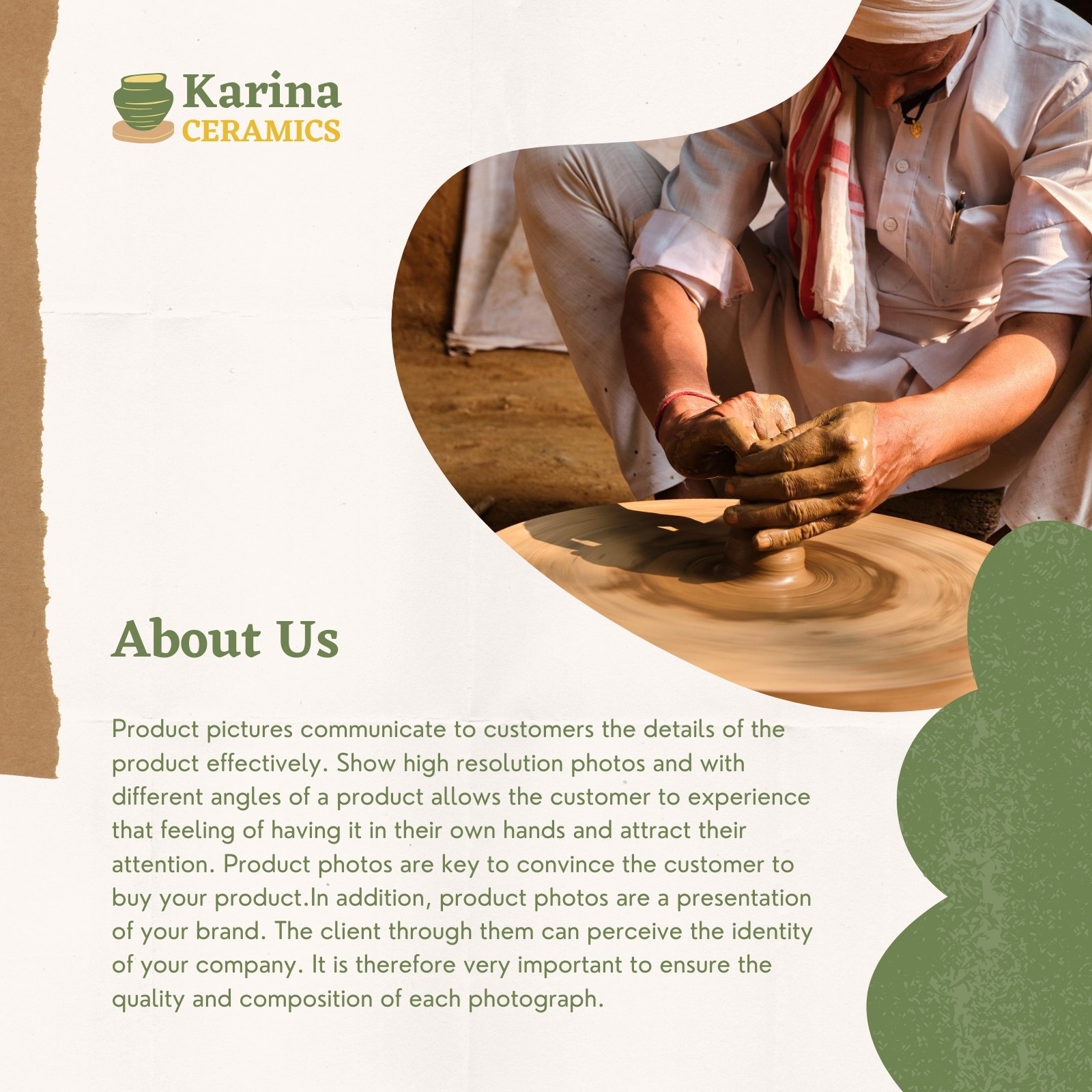 Karina
CERAMICS

About Us

Product pictures communicate to customers the details of the product effectively. Show high resolution photos and with different angles of a product allows the customer to experience that feeling of having it in their own hands and attract their attention. Product photos are key to convince the customer to buy your product.In addition, product photos are a presentation of your brand. The client through them can perceive the identity of your company. It is therefore very important to ensure the quality and composition of each photograph.